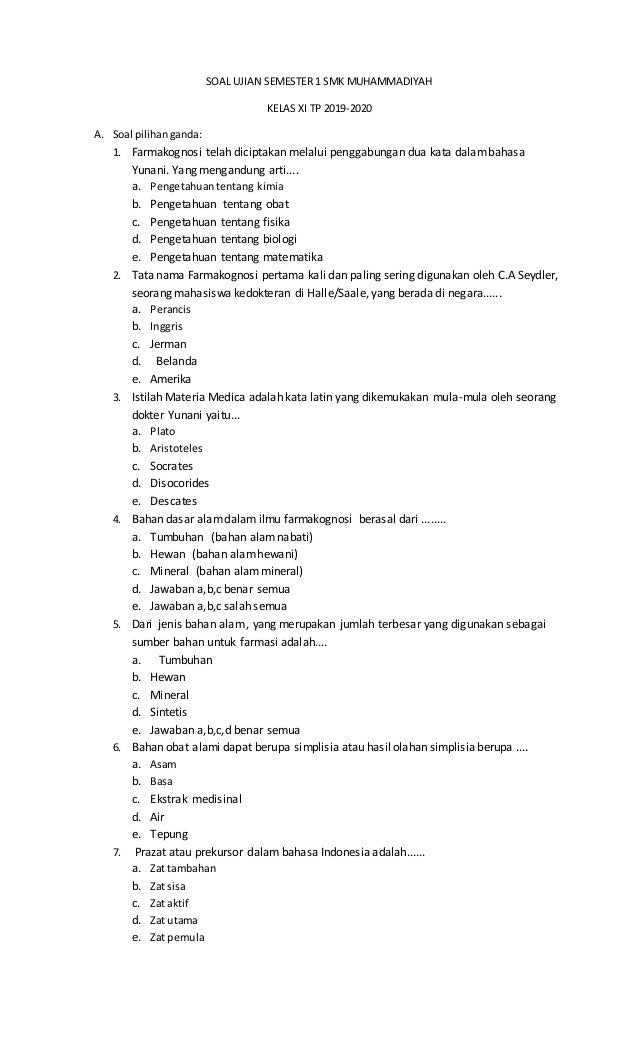 SOAL UJIAN SEMESTER 1 SMK MUHAMMADIYAH

KELAS XI TP 2019-2020

A. Soal pilihan ganda:

1. Farmakognosi telah diciptakan melalui penggabungan dua kata dalam bahasa Yunani. Yang mengandung arti....
a. Pengetahuan tentang kimia
b. Pengetahuan tentang obat
c. Pengetahuan tentang fisika
d. Pengetahuan tentang biologi
e. Pengetahuan tentang matematika

2. Tata nama Farmakognosi pertama kali dan paling sering digunakan oleh C.A Seydler, seorang mahasiswa kedokteran di Halle/Saale, yang berada di negara......
a. Perancis
b. Inggris
c. Jerman
d. Belanda
e. Amerika

3. Istilah Materia Medica adalah kata latin yang dikemukakan mula-mula oleh seorang dokter Yunani yaitu...
a. Plato
b. Aristoteles
c. Socrates
d. Disocorides
e. Descates

4. Bahan dasar alam dalam ilmu farmakognosi berasal dari ........
a. Tumbuhan (bahan alam nabati)
b. Hewan (bahan alam hewani)
c. Mineral (bahan alam mineral)
d. Jawaban a,b,c benar semua
e. Jawaban a,b,c salah semua

5. Dari jenis bahan alam, yang merupakan jumlah terbesar yang digunakan sebagai sumber bahan untuk farmasi adalah....
a. Tumbuhan
b. Hewan
c. Mineral
d. Sintetis
e. Jawaban a,b,c,d benar semua

6. Bahan obat alami dapat berupa simplisia atau hasil olahan simplisia berupa ....
a. Asam
b. Basa
c. Ekstrak medisinal
d. Air
e. Tepung

7. Prazat atau prekursor dalam bahasa Indonesia adalah......
a. Zat tambahan
b. Zat sisa
c. Zat aktif
d. Zat utama
e. Zat pemula